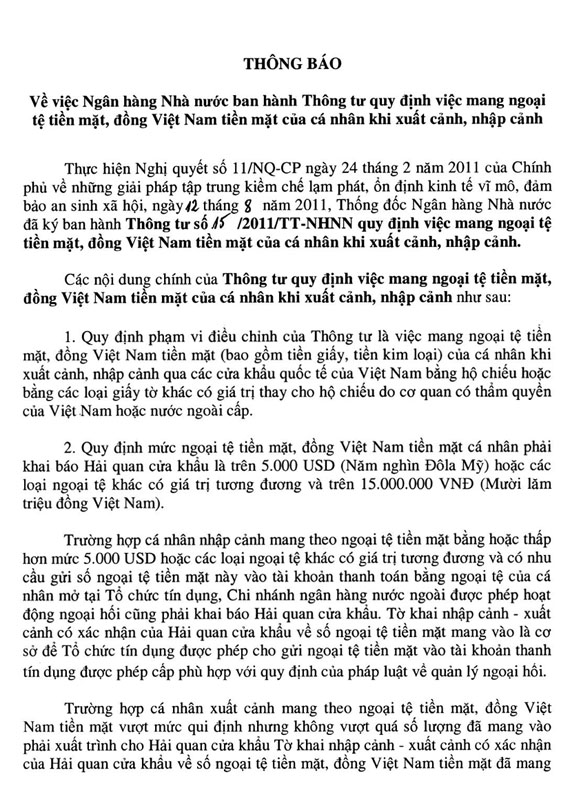 THÔNG BÁO

Về việc Ngân hàng Nhà nước ban hành Thông tư quy định việc mang ngoại tệ tiền mặt, đồng Việt Nam tiền mặt của cá nhân khi xuất cảnh, nhập cảnh

Thực hiện Nghị quyết số 11/NQ-CP ngày 24 tháng 2 năm 2011 của Chính phủ về những giải pháp tập trung kiềm chế lạm phát, ổn định kinh tế vĩ mô, đảm bảo an sinh xã hội, ngày 12 tháng 8 năm 2011, Thống đốc Ngân hàng Nhà nước đã ký ban hành Thông tư số 15 /2011/TT-NHNN quy định việc mang ngoại tệ tiền mặt, đồng Việt Nam tiền mặt của cá nhân khi xuất cảnh, nhập cảnh.

Các nội dung chính của Thông tư quy định việc mang ngoại tệ tiền mặt, đồng Việt Nam tiền mặt của cá nhân khi xuất cảnh, nhập cảnh như sau:

1. Quy định phạm vi điều chỉnh của Thông tư là việc mang ngoại tệ tiền mặt, đồng Việt Nam tiền mặt (bao gồm tiền giấy, tiền kim loại) của cá nhân khi xuất cảnh, nhập cảnh qua các cửa khẩu quốc tế của Việt Nam bằng hộ chiếu hoặc bằng các loại giấy tờ khác có giá trị thay cho hộ chiếu do cơ quan có thẩm quyền của Việt Nam hoặc nước ngoài cấp.

2. Quy định mức ngoại tệ tiền mặt, đồng Việt Nam tiền mặt cá nhân phải khai báo Hải quan cửa khẩu là trên 5.000 USD (Năm nghìn Đôla Mỹ) hoặc các loại ngoại tệ khác có giá trị tương đương và trên 15.000.000 VNĐ (Mười lăm triệu đồng Việt Nam).

Trường hợp cá nhân nhập cảnh mang theo ngoại tệ tiền mặt bằng hoặc thấp hơn mức 5.000 USD hoặc các loại ngoại tệ khác có giá trị tương đương và có nhu cầu gửi số ngoại tệ tiền mặt này vào tài khoản thanh toán bằng ngoại tệ của cá nhân mở tại Tổ chức tín dụng, Chi nhánh ngân hàng nước ngoài được phép hoạt động ngoại hối cũng phải khai báo Hải quan cửa khẩu. Tờ khai nhập cảnh - xuất cảnh có xác nhận của Hải quan cửa khẩu về số ngoại tệ tiền mặt mang vào là cơ sở để Tổ chức tín dụng được phép cho gửi ngoại tệ tiền mặt vào tài khoản thanh tín dụng được phép cấp phù hợp với quy định của pháp luật về quản lý ngoại hối.

Trường hợp cá nhân xuất cảnh mang theo ngoại tệ tiền mặt, đồng Việt Nam tiền mặt vượt mức qui định nhưng không vượt quá số lượng đã mang vào phải xuất trình cho Hải quan cửa khẩu Tờ khai nhập cảnh - xuất cảnh có xác nhận của Hải quan cửa khẩu về số ngoại tệ tiền mặt, đồng Việt Nam tiền mặt đã mang